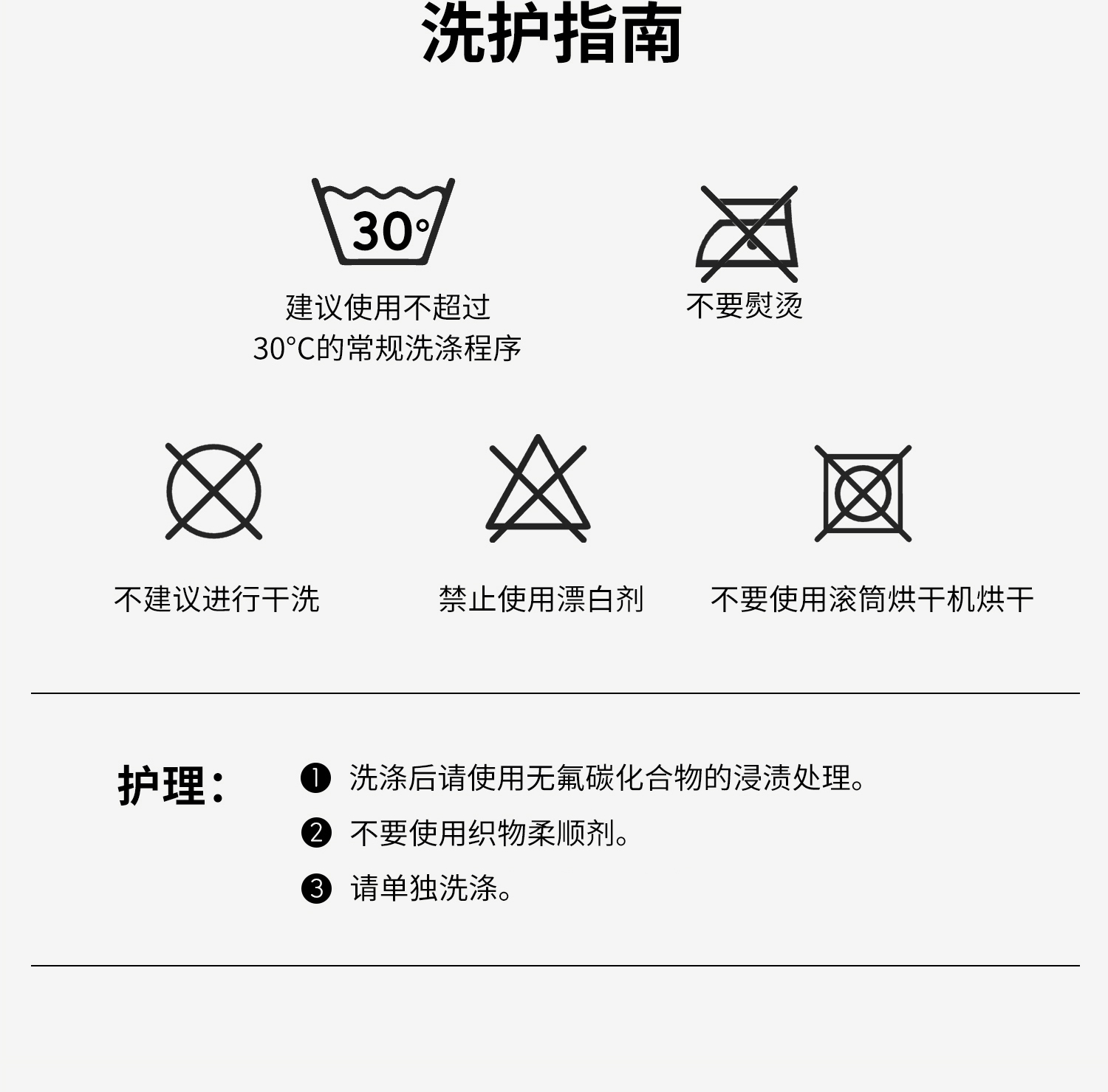 洗护指南

30°

建议使用不超过
30°C的常规洗涤程序

不要熨烫

不建议进行干洗

禁止使用漂白剂

不要使用滚筒烘干机烘干

护理：

❶ 洗涤后请使用无氟碳化合物的浸渍处理。

❷ 不要使用织物柔顺剂。

❸ 请单独洗涤。